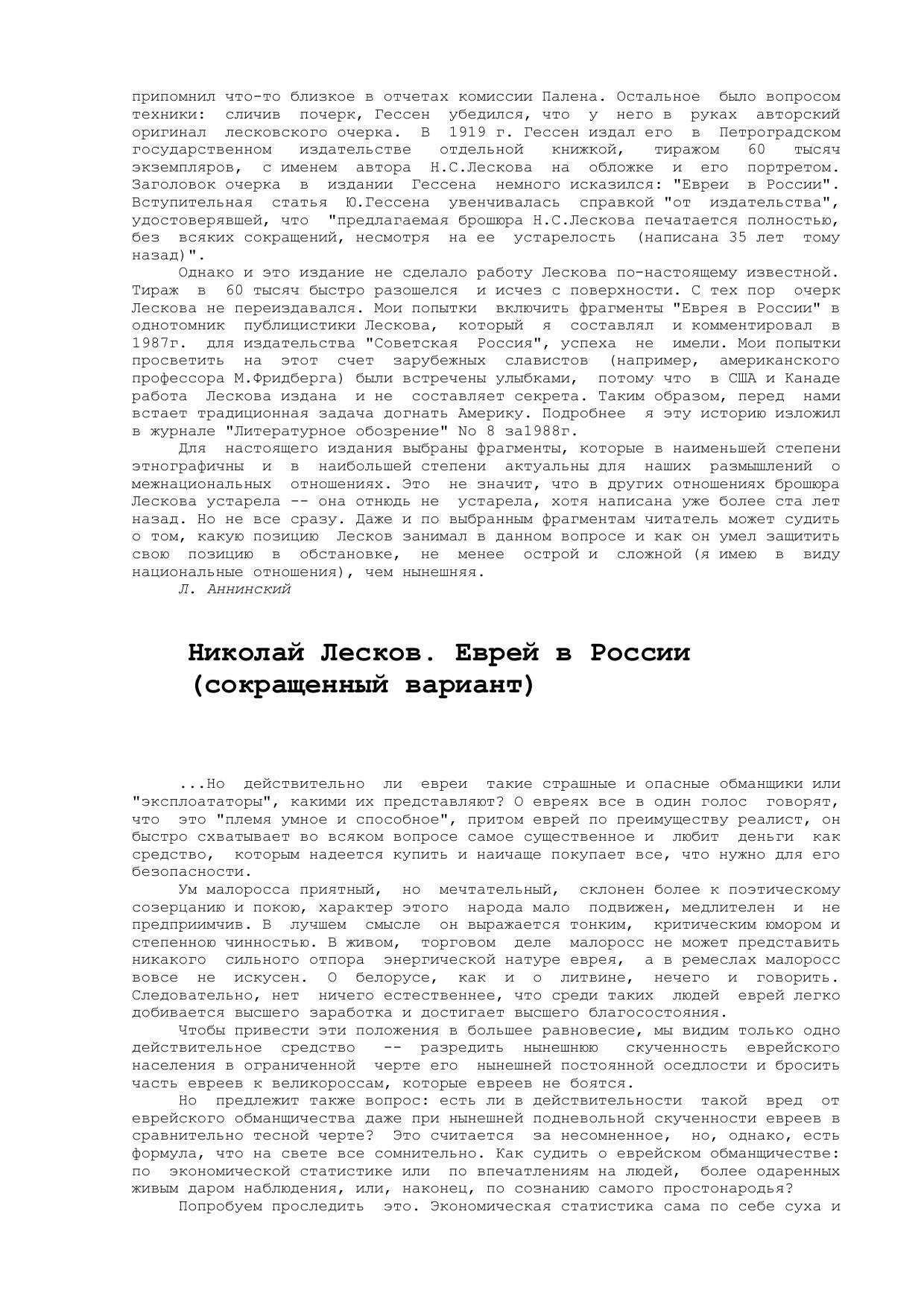 припомнил что-то близкое в отчетах комиссии Палена. Остальное было вопросом техники: сличив почерк, Гессен убедился, что у него в руках авторский оригинал лесковского очерка. В 1919 г. Гессен издал его в Петроградском государственном издательстве отдельной книжкой, тиражом 60 тысяч экземпляров, с именем автора Н.С.Лескова на обложке и его портретом. Заголовок очерка в издании Гессена немного исказился: "Евреи в России". Вступительная статья Ю.Гессена увенчивалась справкой "от издательства", удостоверявшей, что "предлагаемая брошюра Н.С.Лескова печатается полностью, без всяких сокращений, несмотря на ее устарелость (написана 35 лет тому назад)".

Однако и это издание не сделало работу Лескова по-настоящему известной. Тираж в 60 тысяч быстро разошелся и исчез с поверхности. С тех пор очерк Лескова не переиздавался. Мои попытки включить фрагменты "Еврея в России" в однотомник публицистики Лескова, который я составлял и комментировал в 1987г. для издательства "Советская Россия", успеха не имели. Мои попытки просветить на этот счет зарубежных славистов (например, американского профессора М.Фридберга) были встречены улыбками, потому что в США и Канаде работа Лескова издана и не составляет секрета. Таким образом, перед нами встает традиционная задача догнать Америку. Подробнее я эту историю изложил в журнале "Литературное обозрение" No 8 за1988г.

Для настоящего издания выбраны фрагменты, которые в наименьшей степени этнографичны и в наибольшей степени актуальны для наших размышлений о межнациональных отношениях. Это не значит, что в других отношениях брошюра Лескова устарела -- она отнюдь не устарела, хотя написана уже более ста лет назад. Но не все сразу. Даже и по выбранным фрагментам читатель может судить о том, какую позицию Лесков занимал в данном вопросе и как он умел защитить свою позицию в обстановке, не менее острой и сложной (я имею в виду национальные отношения), чем нынешняя.

Л. Аннинский

Николай Лесков. Еврей в России (сокращенный вариант)

...Но действительно ли евреи такие страшные и опасные обманщики или "эксплоататоры", какими их представляют? О евреях все в один голос говорят, что это "племя умное и способное", притом еврей по преимуществу реалист, он быстро схватывает во всяком вопросе самое существенное и любит деньги как средство, которым надеется купить и наичаще покупает все, что нужно для его безопасности.

Ум малоросса приятный, но мечтательный, склонен более к поэтическому созерцанию и покою, характер этого народа мало подвижен, медлителен и не предприимчив. В лучшем смысле он выражается тонким, критическим юмором и степенною чинностью. В живом, торговом деле малоросс не может представить никакого сильного отпора энергической натуре еврея, а в ремеслах малоросс вовсе не искусен. О белорусе, как и о литвине, нечего и говорить. Следовательно, нет ничего естественнее, что среди таких людей еврей легко добивается высшего заработка и достигает высшего благосостояния.

Чтобы привести эти положения в большее равновесие, мы видим только одно действительное средство -- разредить нынешнюю скученность еврейского населения в ограниченной черте его нынешней постоянной оседлости и бросить часть евреев к великороссам, которые евреев не боятся.

Но предлежит также вопрос: есть ли в действительности такой вред от еврейского обманщичества даже при нынешней подневольной скученности евреев в сравнительно тесной черте? Это считается за несомненное, но, однако, есть формула, что на свете все сомнительно. Как судить о еврейском обманщичестве: по экономической статистике или по впечатлениям на людей, более одаренных живым даром наблюдения, или, наконец, по сознанию самого простонародья?

Попробуем проследить это. Экономическая статистика сама по себе суха и